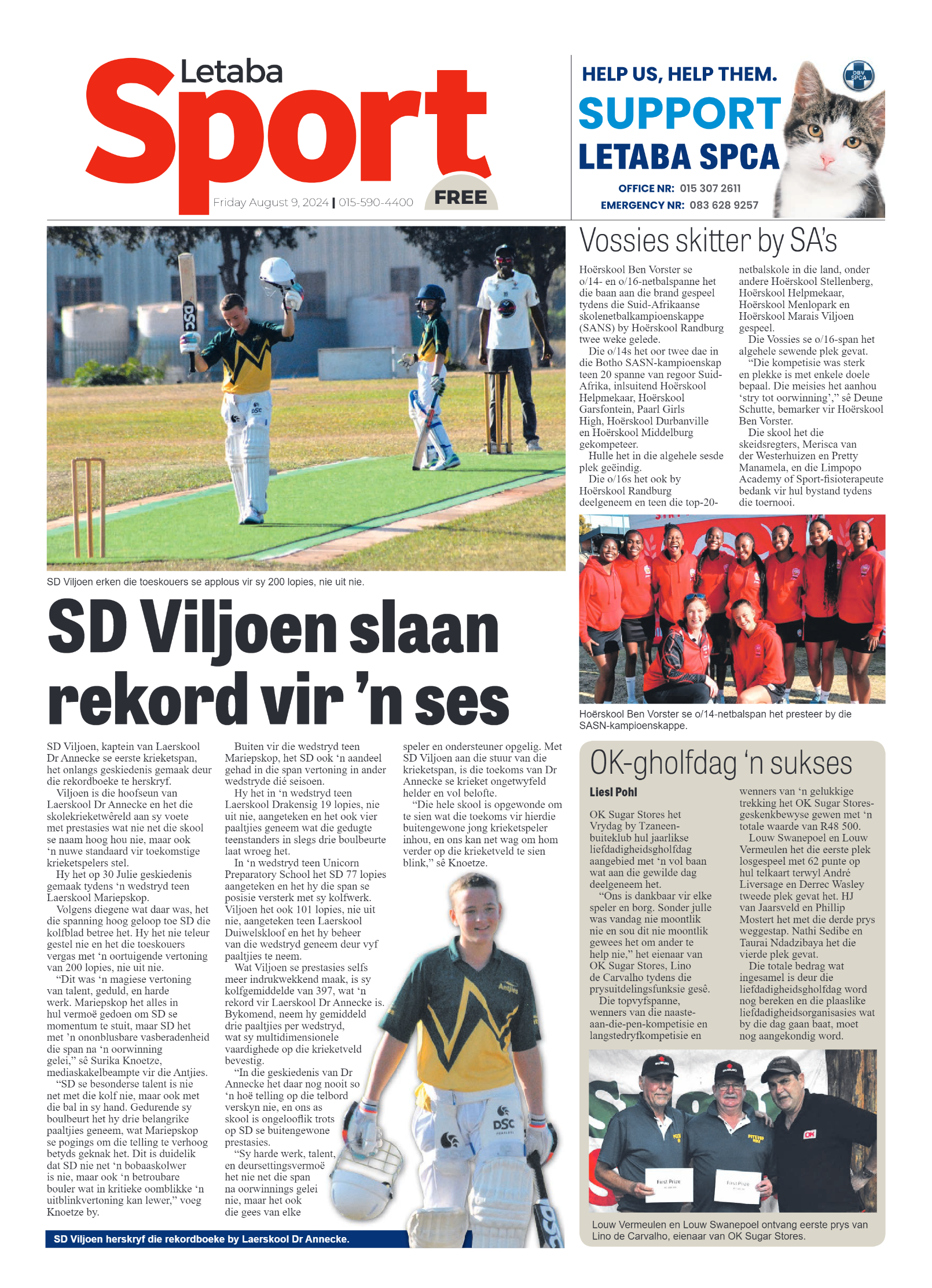 Letaba
Sport
Friday August 9, 2024 | 015-590-4400
FREE

HELP US, HELP THEM.
SUPPORT
LETABA SPCA
OFFICE NR: 015 307 2611
EMERGENCY NR: 083 628 9257

SD Viljoen erken die toeskouers se applous vir sy 200 lopies, nie uit nie.

SD Viljoen slaan rekord vir 'n ses

SD Viljoen, kaptein van Laerskool Dr Annecke se eerste krieketspan, het onlangs geskiedenis gemaak deur die rekordboeke te herskryf.

Viljoen is die hoofseun van Laerskool Dr Annecke en het die skolekrieketwêreld aan sy voete met prestasies wat nie net die skool se naam hoog hou nie, maar ook 'n nuwe standaard vir toekomstige krieketspelers stel.

Hy het op 30 Julie geskiedenis gemaak tydens 'n wedstryd teen Laerskool Mariepskop.

Volgens diegene wat daar was, het die spanning hoog geloop toe SD die kolfblad betree het. Hy het nie teleur gestel nie en het die toeskouers vergas met 'n oortuigende vertoning van 200 lopies, nie uit nie.

"Dit was 'n magiese vertoning van talent, geduld, en harde werk. Mariepskop het alles in hul vermoë gedoen om SD se momentum te stuit, maar SD het met 'n ononblusbare vasberadenheid die span na 'n oorwinning gelei," sê Surika Knoetze, mediaskakelbeampte vir die Antjies.

"SD se besonderse talent is nie net met die kolf nie, maar ook met die bal in sy hand. Gedurende sy boulbeurt het hy drie belangrike paaltjies geneem, wat Mariepskop se pogings om die telling te verhoog betyds geknak het. Dit is duidelik dat SD nie net 'n bobaaskolwer is nie, maar ook 'n betroubare bouler wat in kritieke oomblikke 'n uitblinkvertoning kan lewer," voeg Knoetze by.

Buiten vir die wedstryd teen Mariepskop, het SD ook 'n aandeel gehad in die span vertoning in ander wedstryde dié seisoen.

Hy het in 'n wedstryd teen Laerskool Drakensig 19 lopies, nie uit nie, aangeteken en het ook vier paaltjies geneem wat die gedugte teenstanders in slegs drie boulbeurte laat wroeg het.

In 'n wedstryd teen Unicorn Preparatory School het SD 77 lopies aangeteken en het hy die span se posisie versterk met sy kolfwerk. Viljoen het ook 101 lopies, nie uit nie, aangeteken teen Laerskool Duiwelskloof en het hy beheer van die wedstryd geneem deur vyf paaltjies te neem.

Wat Viljoen se prestasies selfs meer indrukwekkend maak, is sy kolfgemiddelde van 397, wat 'n rekord vir Laerskool Dr Annecke is. Bykomend, neem hy gemiddeld drie paaltjies per wedstryd, wat sy multidimensionele vaardighede op die krieketveld bevestig.

"In die geskiedenis van Dr Annecke het daar nog nooit so 'n hoë telling op die telbord verskyn nie, en ons as skool is ongelooflik trots op SD se buitengewone prestasies.

"Sy harde werk, talent, en deursettingsvermoë het nie net die span na oorwinnings gelei nie, maar het ook die gees van elke speler en ondersteuner opgelig. Met SD Viljoen aan die stuur van die krieketspan, is die toekoms van Dr Annecke se krieket ongetwyfeld helder en vol belofte.

"Die hele skool is opgewonde om te sien wat die toekoms vir hierdie buitengewone jong krieketspeler inhou, en ons kan net wag om hom verder op die krieketveld te sien blink," sê Knoetze.

SD Viljoen herskryf die rekordboeke by Laerskool Dr Annecke.

Vossies skitter by SA's

Hoërskool Ben Vorster se o/14- en o/16-netbalspanne het die baan aan die brand gespeel tydens die Suid-Afrikaanse skolenetbalkampioenskappe (SANS) by Hoërskool Randburg twee weke gelede.

Die o/14s het oor twee dae in die Botho SASN-kampioenskap teen 20 spanne van regoor Suid-Afrika, inlsuitend Hoërskool Helpmekaar, Hoërskool Garsfontein, Paarl Girls High, Hoërskool Durbanville en Hoërskool Middelburg gekompeteer.

Hulle het in die algehele sesde plek geëindig.

Die o/16s het ook by Hoërskool Randburg deelgeneem en teen die top-20-netbalskole in die land, onder andere Hoërskool Stellenberg, Hoërskool Helpmekaar, Hoërskool Menlopark en Hoërskool Marais Viljoen gespeel.

Die Vossies se o/16-span het algehele sewende plek gevat.

"Die kompetisie was sterk en plekke is met enkele doele bepaal. Die meisies het aanhou 'stry tot oorwinning'," sê Deune Schutte, bemarker vir Hoërskool Ben Vorster.

Die skool het die skeidsregters, Merisca van der Westerhuizen en Pretty Manamela, en die Limpopo Academy of Sport-fisioterapeute bedank vir hul bystand tydens die toernooi.

Hoërskool Ben Vorster se o/14-netbalspan het presteer by die SASN-kampioenskappe.

OK-gholfdag 'n sukses

Liesl Pohl

OK Sugar Stores het Vrydag by Tzaneen-buiteklub hul jaarlikse liefdadigheidsgholfdag aangebied met 'n vol baan wat aan die gewilde dag deelgeneem het.

"Ons is dankbaar vir elke speler en borg. Sonder julle was vandag nie moontlik nie en sou dit nie moontlik gewees het om ander te help nie," het eienaar van OK Sugar Stores, Lino de Carvalho tydens die prysuitdelingsfunksie gesê.

Die topvyfspanne, wenners van die naaste-aan-die-pen-kompetisie en langstedryfkompetisie en wenners van 'n gelukkige trekking het OK Sugar Stores-geskenkbewyse gewen met 'n totale waarde van R48 500.

Louw Swanepoel en Louw Vermeulen het die eerste plek losgespeel met 62 punte op hul telkaart terwyl André Liversage en Derrec Wasley tweede plek gevat het. HJ van Jaarsveld en Phillip Mostert het met die derde prys weggestap. Nathi Sedibe en Taurai Ndadzibaya het die vierde plek gevat.

Die totale bedrag wat ingesamel is deur die liefdadigheidsgholfdag word nog bereken en die plaaslike liefdadigheidsorganisasies wat by die dag gaan baat, moet nog aangekondig word.

Louw Vermeulen en Louw Swanepoel ontvang eerste prys van Lino de Carvalho, eienaar van OK Sugar Stores.